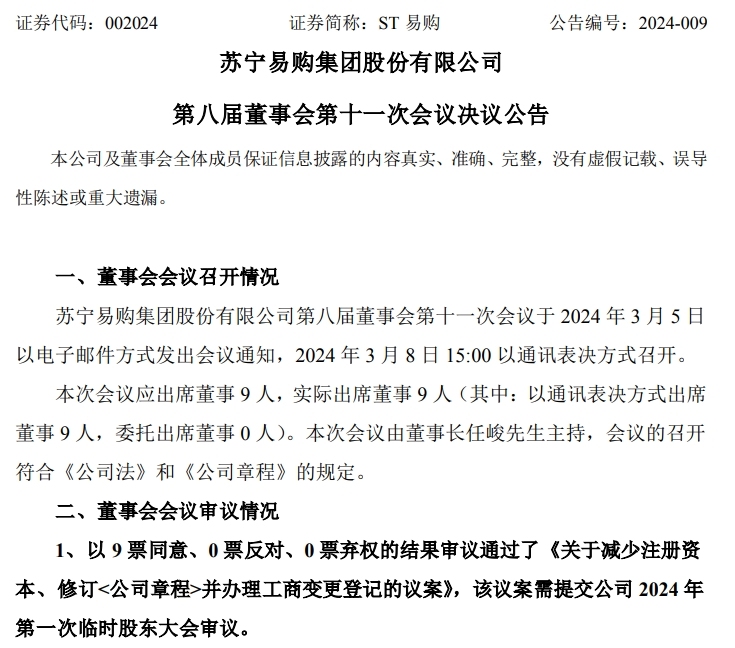 证券代码：002024　　　　证券简称：ST 易购　　　　公告编号：2024-009

苏宁易购集团股份有限公司

第八届董事会第十一次会议决议公告

本公司及董事会全体成员保证信息披露的内容真实、准确、完整，没有虚假记载、误导性陈述或重大遗漏。

一、董事会会议召开情况

苏宁易购集团股份有限公司第八届董事会第十一次会议于 2024 年 3 月 5 日以电子邮件方式发出会议通知，2024 年 3 月 8 日 15:00 以通讯表决方式召开。

本次会议应出席董事 9 人，实际出席董事 9 人（其中：以通讯表决方式出席董事 9 人，委托出席董事 0 人）。本次会议由董事长任峻先生主持，会议的召开符合《公司法》和《公司章程》的规定。

二、董事会会议审议情况

1、以 9 票同意、0 票反对、0 票弃权的结果审议通过了《关于减少注册资本、修订<公司章程>并办理工商变更登记的议案》，该议案需提交公司 2024 年第一次临时股东大会审议。